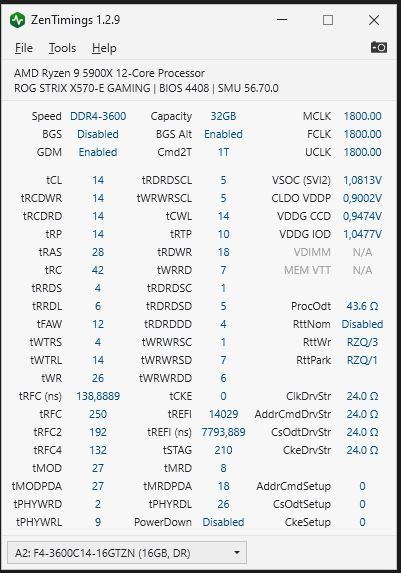 ZenTimings 1.2.9

File Tools Help

AMD Ryzen 9 5900X 12-Core Processor
ROG STRIX X570-E GAMING | BIOS 4408 | SMU 56.70.0

| | | | | | |
|---|---|---|---|---|---|
| Speed | DDR4-3600 | Capacity | 32GB | MCLK | 1800.00 |
| BGS | Disabled | BGS Alt | Enabled | FCLK | 1800.00 |
| GDM | Enabled | Cmd2T | 1T | UCLK | 1800.00 |
| tCL | 14 | tRDRDSCL | 5 | VSOC (SVI2) | 1,0813V |
| tRCDWR | 14 | tWRWRSCL | 5 | CLDO VDDP | 0,9002V |
| tRCDRD | 14 | tCWL | 14 | VDDG CCD | 0,9474V |
| tRP | 14 | tRTP | 10 | VDDG IOD | 1,0477V |
| tRAS | 28 | tRDWR | 18 | VDIMM | N/A |
| tRC | 42 | tWRRD | 7 | MEM VTT | N/A |
| tRRDS | 4 | tRDRDSC | 1 | | |
| tRRDL | 6 | tRDRDSD | 5 | ProcOdt | 43.6 Ω |
| tFAW | 12 | tRDRDDD | 4 | RttNom | Disabled |
| tWTRS | 4 | tWRWRSC | 1 | RttWr | RZQ/3 |
| tWTRL | 14 | tWRWRSD | 7 | RttPark | RZQ/1 |
| tWR | 26 | tWRWRDD | 6 | | |
| tRFC (ns) | 138,8889 | tCKE | 0 | ClkDrvStr | 24.0 Ω |
| tRFC | 250 | tREFI | 14029 | AddrCmdDrvStr | 24.0 Ω |
| tRFC2 | 192 | tREFI (ns) | 7793,889 | CsOdtDrvStr | 24.0 Ω |
| tRFC4 | 132 | tSTAG | 210 | CkeDrvStr | 24.0 Ω |
| tMOD | 27 | tMRD | 8 | | |
| tMODPDA | 27 | tMRDPDA | 18 | AddrCmdSetup | 0 |
| tPHYWRD | 2 | tPHYRDL | 26 | CsOdtSetup | 0 |
| tPHYWRL | 9 | PowerDown | Disabled | CkeSetup | 0 |

A2: F4-3600C14-16GTZN (16GB, DR)